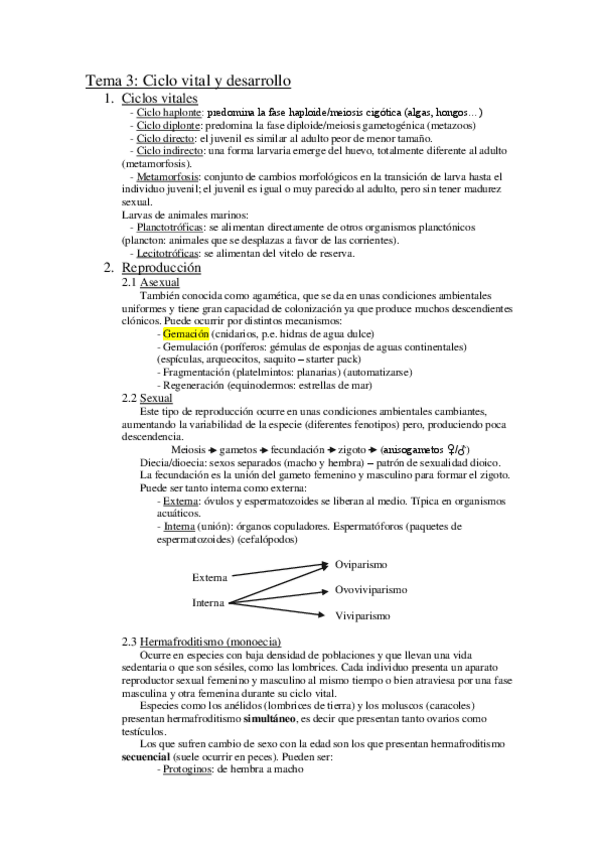 Tema 3: Ciclo vital y desarrollo

1. Ciclos vitales

- Ciclo haplonte: predomina la fase haploide/meiosis cigótica (algas, hongos…)
- Ciclo diplonte: predomina la fase diploide/meiosis gametogénica (metazoos)
- Ciclo directo: el juvenil es similar al adulto peor de menor tamaño.
- Ciclo indirecto: una forma larvaria emerge del huevo, totalmente diferente al adulto (metamorfosis).
- Metamorfosis: conjunto de cambios morfológicos en la transición de larva hasta el individuo juvenil; el juvenil es igual o muy parecido al adulto, pero sin tener madurez sexual.

Larvas de animales marinos:
- Planctotróficas: se alimentan directamente de otros organismos planctónicos (plancton: animales que se desplazas a favor de las corrientes).
- Lecitotróficas: se alimentan del vitelo de reserva.

2. Reproducción

2.1 Asexual

También conocida como agamética, que se da en unas condiciones ambientales uniformes y tiene gran capacidad de colonización ya que produce muchos descendientes clónicos. Puede ocurrir por distintos mecanismos:
- Gemación (cnidarios, p.e. hidras de agua dulce)
- Gemulación (poríferos: gémulas de esponjas de aguas continentales) (espículas, arqueocitos, saquito – starter pack)
- Fragmentación (platelmintos: planarias) (automatizarse)
- Regeneración (equinodermos: estrellas de mar)

2.2 Sexual

Este tipo de reproducción ocurre en unas condiciones ambientales cambiantes, aumentando la variabilidad de la especie (diferentes fenotipos) pero, produciendo poca descendencia.

Meiosis → gametos → fecundación → zigoto → (anisogametos ♀/♂)

Diecia/dioecia: sexos separados (macho y hembra) – patrón de sexualidad dioico.
La fecundación es la unión del gameto femenino y masculino para formar el zigoto. Puede ser tanto interna como externa:
- Externa: óvulos y espermatozoides se liberan al medio. Típica en organismos acuáticos.
- Interna (unión): órganos copuladores. Espermatóforos (paquetes de espermatozoides) (cefalópodos)

Externa
Interna
Oviparismo
Ovoviviparismo
Viviparismo

2.3 Hermafroditismo (monoecia)

Ocurre en especies con baja densidad de poblaciones y que llevan una vida sedentaria o que son sésiles, como las lombrices. Cada individuo presenta un aparato reproductor sexual femenino y masculino al mismo tiempo o bien atraviesa por una fase masculina y otra femenina durante su ciclo vital.

Especies como los anélidos (lombrices de tierra) y los moluscos (caracoles) presentan hermafroditismo simultáneo, es decir que presentan tanto ovarios como testículos.

Los que sufren cambio de sexo con la edad son los que presentan hermafroditismo secuencial (suele ocurrir en peces). Pueden ser:
- Protoginos: de hembra a macho